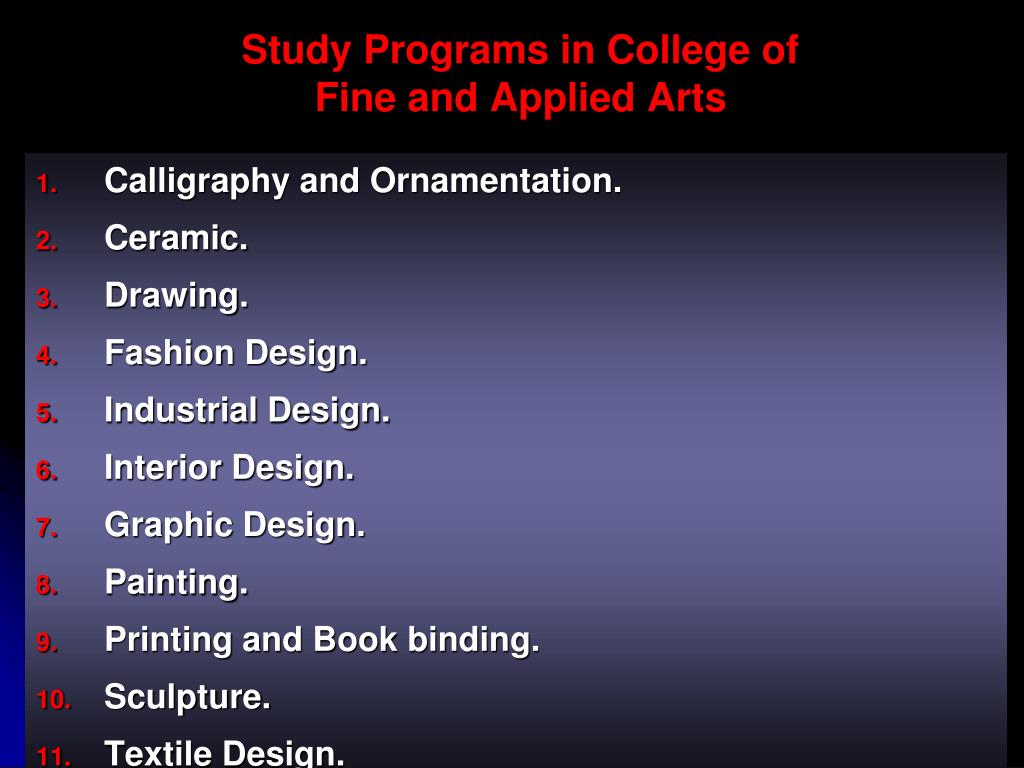 Study Programs in College of Fine and Applied Arts

1. Calligraphy and Ornamentation.
2. Ceramic.
3. Drawing.
4. Fashion Design.
5. Industrial Design.
6. Interior Design.
7. Graphic Design.
8. Painting.
9. Printing and Book binding.
10. Sculpture.
11. Textile Design.